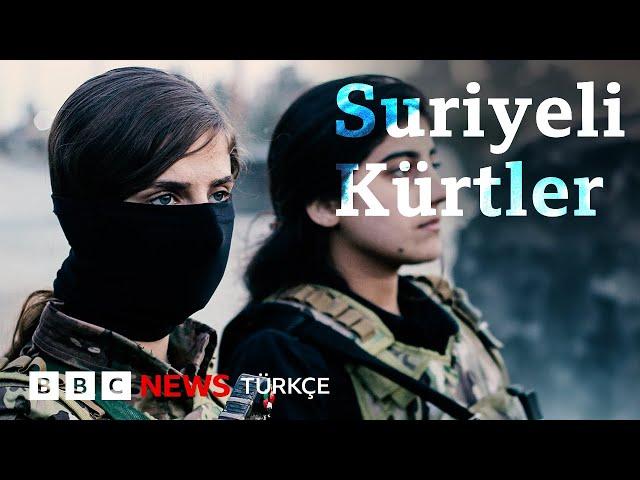 Suriyeli Kürtler

BBC NEWS TÜRKÇE